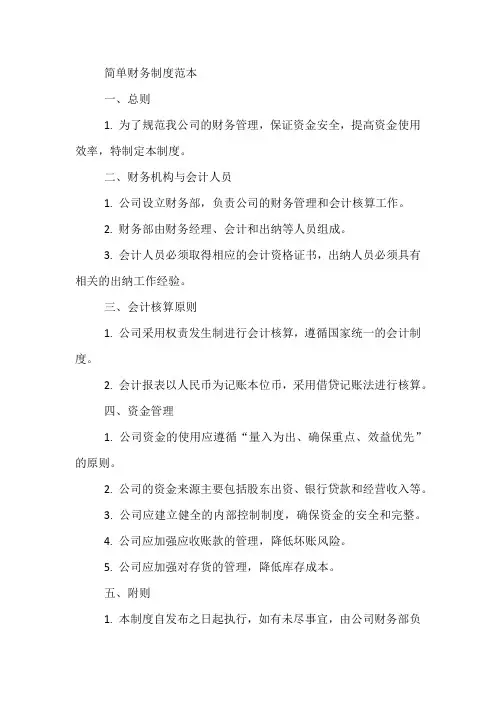 简单财务制度范本

一、总则

1. 为了规范我公司的财务管理，保证资金安全，提高资金使用效率，特制定本制度。

二、财务机构与会计人员

1. 公司设立财务部，负责公司的财务管理和会计核算工作。

2. 财务部由财务经理、会计和出纳等人员组成。

3. 会计人员必须取得相应的会计资格证书，出纳人员必须具有相关的出纳工作经验。

三、会计核算原则

1. 公司采用权责发生制进行会计核算，遵循国家统一的会计制度。

2. 会计报表以人民币为记账本位币，采用借贷记账法进行核算。

四、资金管理

1. 公司资金的使用应遵循“量入为出、确保重点、效益优先”的原则。

2. 公司的资金来源主要包括股东出资、银行贷款和经营收入等。

3. 公司应建立健全的内部控制制度，确保资金的安全和完整。

4. 公司应加强应收账款的管理，降低坏账风险。

5. 公司应加强对存货的管理，降低库存成本。

五、附则

1. 本制度自发布之日起执行，如有未尽事宜，由公司财务部负